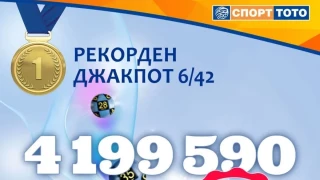 СПОРТ ТОТО

1

РЕКОРДЕН
ДЖАКПОТ 6/42

28

4 199 590

35